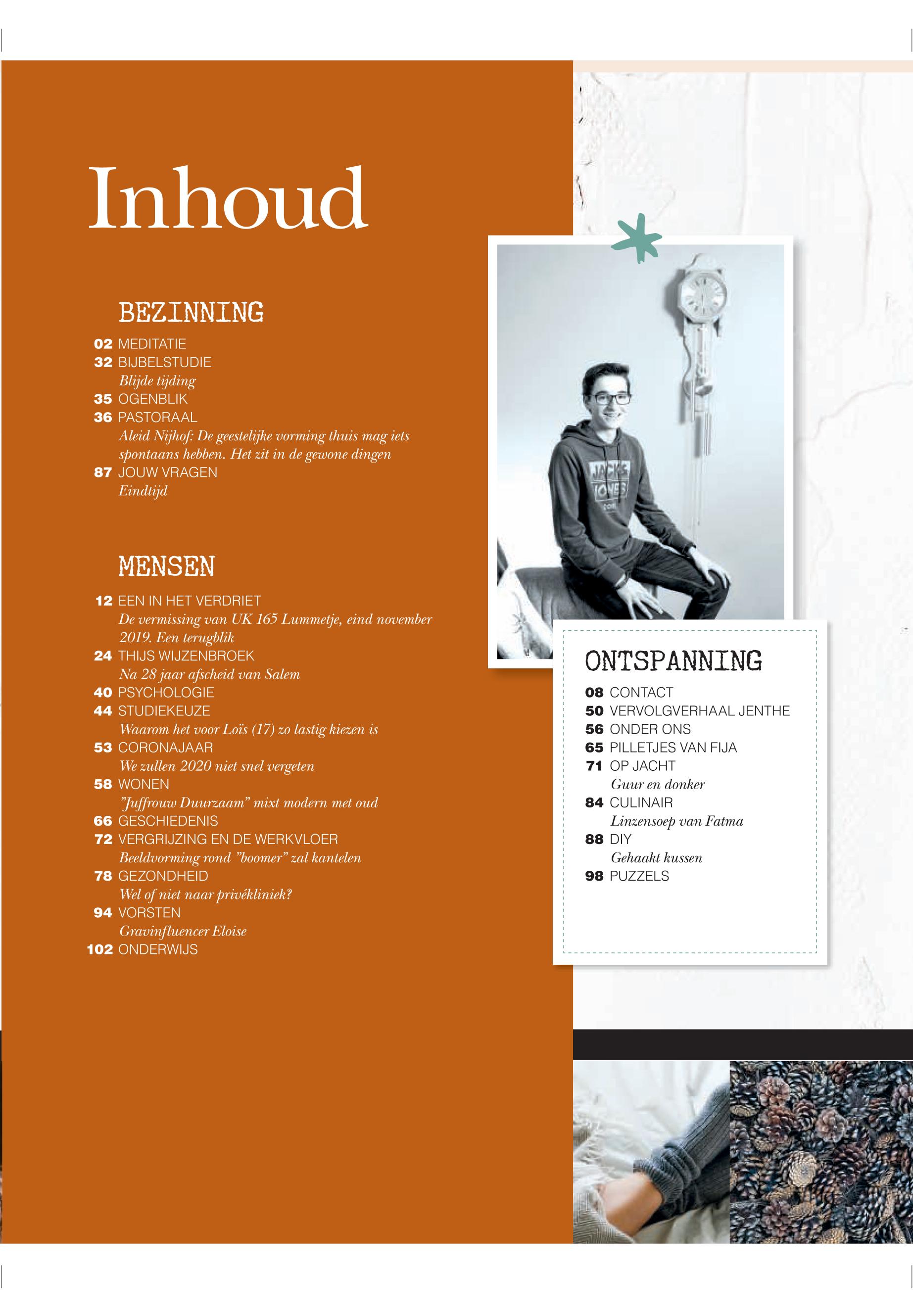 Inhoud

BEZINNING

02 MEDITATIE
32 BIJBELSTUDIE
Blijde tijding
35 OGENBLIK
36 PASTORAAL
Aleid Nijhof: De geestelijke vorming thuis mag iets spontaans hebben. Het zit in de gewone dingen
87 JOUW VRAGEN
Eindtijd

MENSEN

12 EEN IN HET VERDRIET
De vermissing van UK 165 Lummetje, eind november 2019. Een terugblik
24 THIJS WIJZENBROEK
Na 28 jaar afscheid van Salem
40 PSYCHOLOGIE
44 STUDIEKEUZE
Waarom het voor Loïs (17) zo lastig kiezen is
53 CORONAJAAR
We zullen 2020 niet snel vergeten
58 WONEN
"Juffrouw Duurzaam" mixt modern met oud
66 GESCHIEDENIS
72 VERGRIJZING EN DE WERKVLOER
Beeldvorming rond "boomer" zal kantelen
78 GEZONDHEID
Wel of niet naar privékliniek?
94 VORSTEN
Gravinfluencer Eloise
102 ONDERWIJS

ONTSPANNING

08 CONTACT
50 VERVOLGVERHAAL JENTHE
56 ONDER ONS
65 PILLETJES VAN FIJA
71 OP JACHT
Guur en donker
84 CULINAIR
Linzensoep van Fatma
88 DIY
Gehaakt kussen
98 PUZZELS